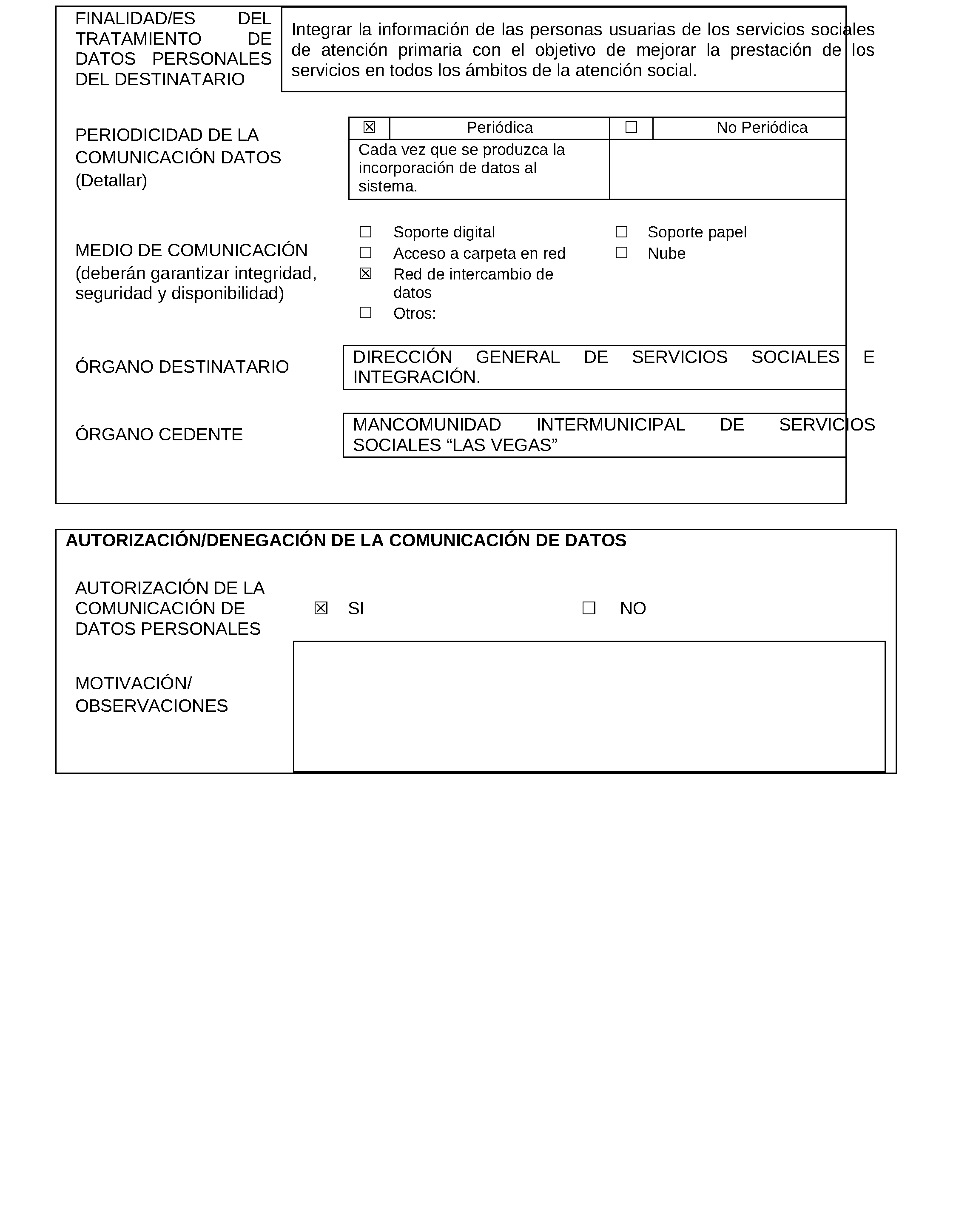 FINALIDAD/ES DEL TRATAMIENTO DE DATOS PERSONALES DEL DESTINATARIO

Integrar la información de las personas usuarias de los servicios sociales de atención primaria con el objetivo de mejorar la prestación de los servicios en todos los ámbitos de la atención social.

PERIODICIDAD DE LA COMUNICACIÓN DATOS (Detallar)

| ☒ | Periódica | ☐ | No Periódica |
|---|---|---|---|
| Cada vez que se produzca la incorporación de datos al sistema. | | | |

MEDIO DE COMUNICACIÓN (deberán garantizar integridad, seguridad y disponibilidad)

☐ Soporte digital
☐ Acceso a carpeta en red
☒ Red de intercambio de datos
☐ Otros:

☐ Soporte papel
☐ Nube

ÓRGANO DESTINATARIO

DIRECCIÓN GENERAL DE SERVICIOS SOCIALES E INTEGRACIÓN.

ÓRGANO CEDENTE

MANCOMUNIDAD INTERMUNICIPAL DE SERVICIOS SOCIALES “LAS VEGAS”

AUTORIZACIÓN/DENEGACIÓN DE LA COMUNICACIÓN DE DATOS

AUTORIZACIÓN DE LA COMUNICACIÓN DE DATOS PERSONALES

☒ SI

☐ NO

MOTIVACIÓN/ OBSERVACIONES